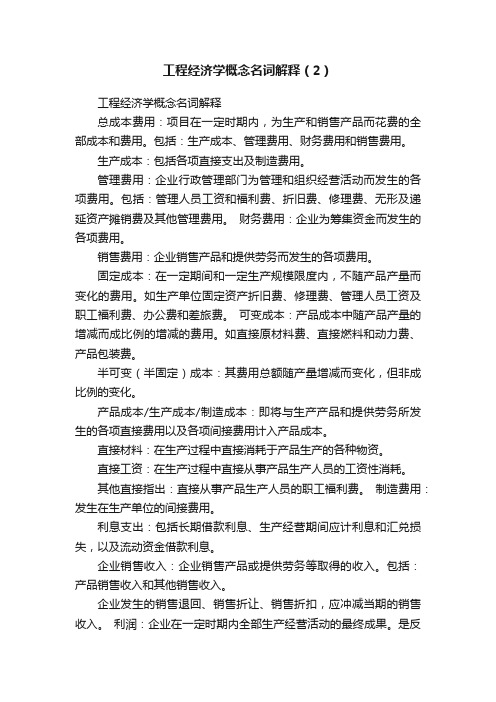 工程经济学概念名词解释（2）

工程经济学概念名词解释

总成本费用：项目在一定时期内，为生产和销售产品而花费的全部成本和费用。包括：生产成本、管理费用、财务费用和销售费用。

生产成本：包括各项直接支出及制造费用。

管理费用：企业行政管理部门为管理和组织经营活动而发生的各项费用。包括：管理人员工资和福利费、折旧费、修理费、无形及递延资产摊销费及其他管理费用。 财务费用：企业为筹集资金而发生的各项费用。

销售费用：企业销售产品和提供劳务而发生的各项费用。

固定成本：在一定期间和一定生产规模限度内，不随产品产量而变化的费用。如生产单位固定资产折旧费、修理费、管理人员工资及职工福利费、办公费和差旅费。 可变成本：产品成本中随产品产量的增减而成比例的增减的费用。如直接原材料费、直接燃料和动力费、产品包装费。

半可变（半固定）成本：其费用总额随产量增减而变化，但非成比例的变化。

产品成本/生产成本/制造成本：即将与生产产品和提供劳务所发生的各项直接费用以及各项间接费用计入产品成本。

直接材料：在生产过程中直接消耗于产品生产的各种物资。

直接工资：在生产过程中直接从事产品生产人员的工资性消耗。

其他直接指出：直接从事产品生产人员的职工福利费。 制造费用：发生在生产单位的间接费用。

利息支出：包括长期借款利息、生产经营期间应计利息和汇兑损失，以及流动资金借款利息。

企业销售收入：企业销售产品或提供劳务等取得的收入。包括：产品销售收入和其他销售收入。

企业发生的销售退回、销售折让、销售折扣，应冲减当期的销售收入。 利润：企业在一定时期内全部生产经营活动的最终成果。是反